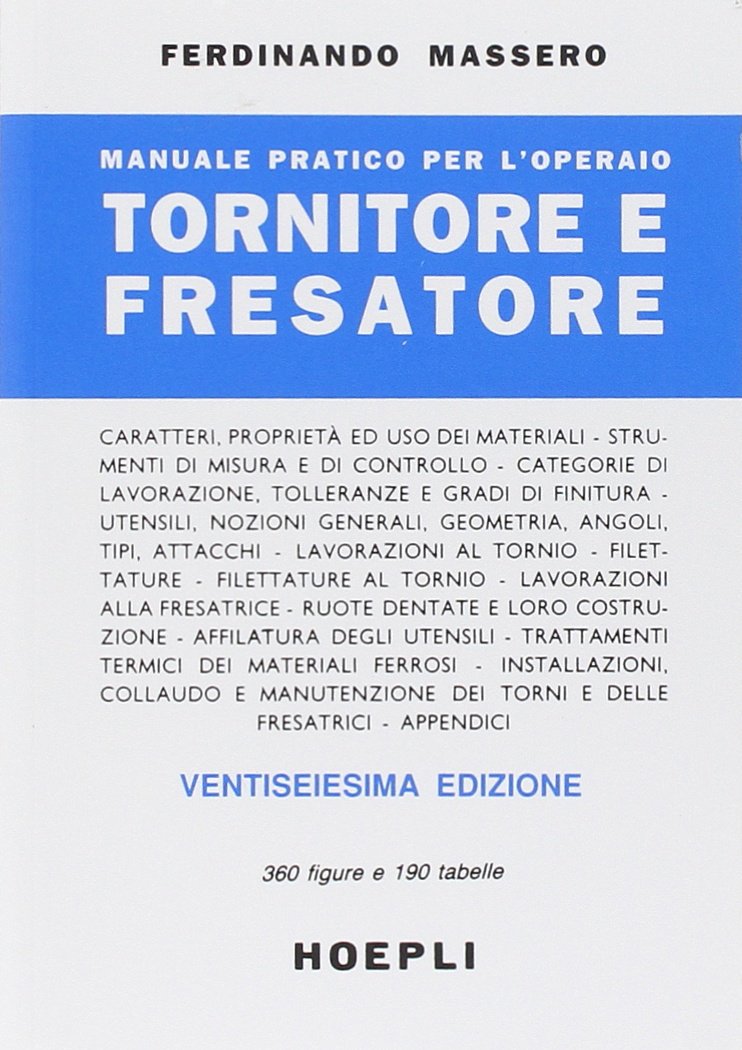 FERDINANDO MASSERO

MANUALE PRATICO PER L'OPERAIO
TORNITORE E FRESATORE

CARATTERI, PROPRIETÀ ED USO DEI MATERIALI - STRUMENTI DI MISURA E DI CONTROLLO - CATEGORIE DI LAVORAZIONE, TOLLERANZE E GRADI DI FINITURA - UTENSILI, NOZIONI GENERALI, GEOMETRIA, ANGOLI, TIPI, ATTACCHI - LAVORAZIONI AL TORNIO - FILETTATURE - FILETTATURE AL TORNIO - LAVORAZIONI ALLA FRESATRICE - RUOTE DENTATE E LORO COSTRUZIONE - AFFILATURA DEGLI UTENSILI - TRATTAMENTI TERMICI DEI MATERIALI FERROSI - INSTALLAZIONI, COLLAUDO E MANUTENZIONE DEI TORNI E DELLE FRESATRICI - APPENDICI

VENTISEIESIMA EDIZIONE

360 figure e 190 tabelle

HOEPLI